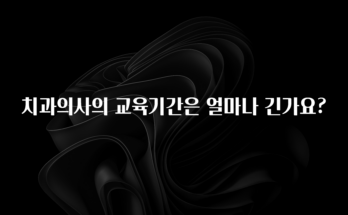 치과의사의 교육기간은 얼마나 긴가요?